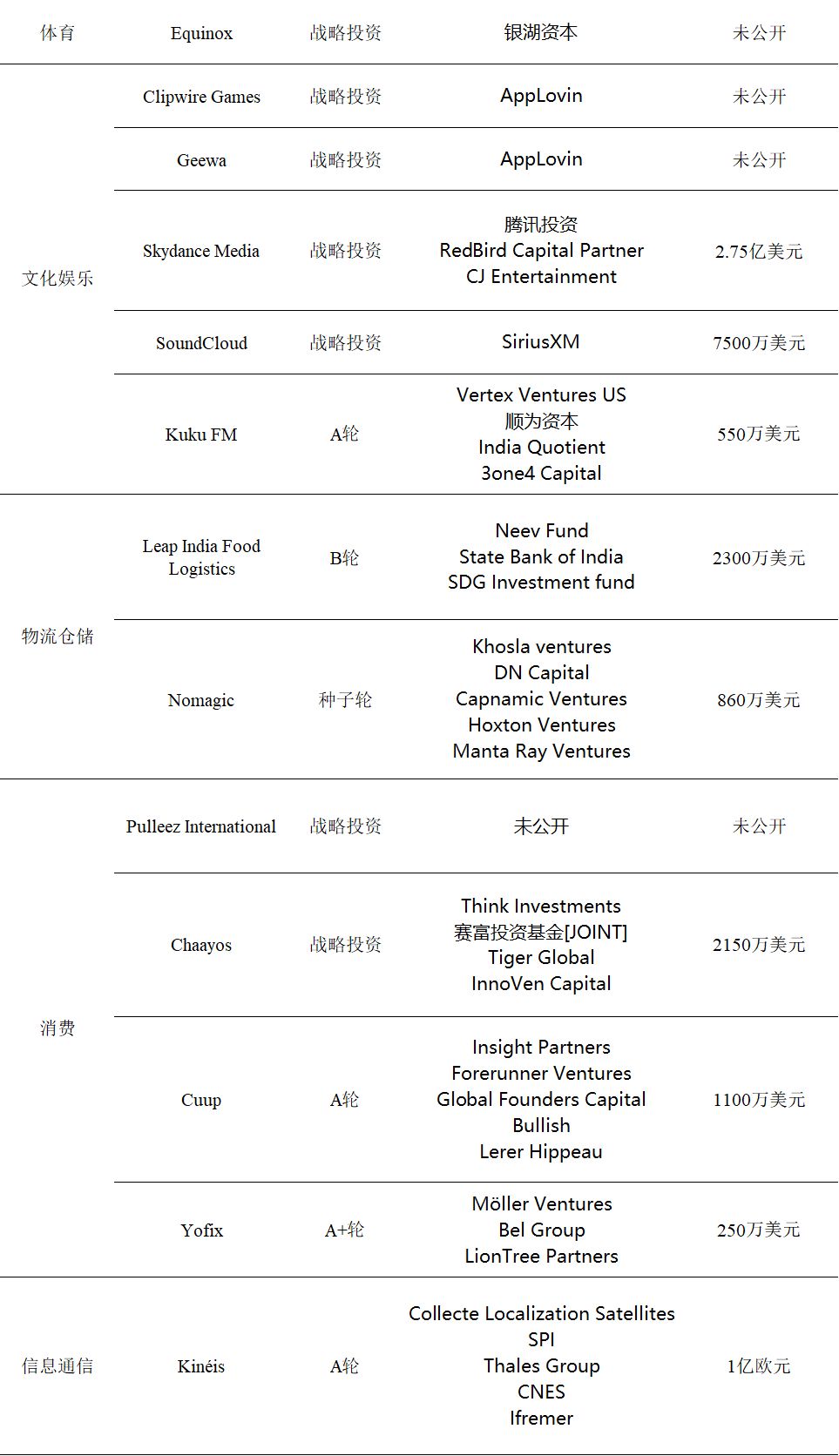 | 体育 | Equinox | 战略投资 | 银湖资本 | 未公开 |
|---|---|---|---|---|
| 文化娱乐 | Clipwire Games | 战略投资 | AppLovin | 未公开 |
| | Geewa | 战略投资 | AppLovin | 未公开 |
| | Skydance Media | 战略投资 | 腾讯投资 RedBird Capital Partner CJ Entertainment | 2.75亿美元 |
| | SoundCloud | 战略投资 | SiriusXM | 7500万美元 |
| | Kuku FM | A轮 | Vertex Ventures US 顺为资本 India Quotient 3one4 Capital | 550万美元 |
| 物流仓储 | Leap India Food Logistics | B轮 | Neev Fund State Bank of India SDG Investment fund | 2300万美元 |
| | Nomagic | 种子轮 | Khosla ventures DN Capital Capnamic Ventures Hoxton Ventures Manta Ray Ventures | 860万美元 |
| 消费 | Pulleez International | 战略投资 | 未公开 | 未公开 |
| | Chaayos | 战略投资 | Think Investments 赛富投资基金[JOINT] Tiger Global InnoVen Capital | 2150万美元 |
| | Cuup | A轮 | Insight Partners Forerunner Ventures Global Founders Capital Bullish Lerer Hippeau | 1100万美元 |
| | Yofix | A+轮 | Möller Ventures Bel Group LionTree Partners | 250万美元 |
| 信息通信 | Kinéis | A轮 | Collecte Localization Satellites SPI Thales Group CNES Ifremer | 1亿欧元 |